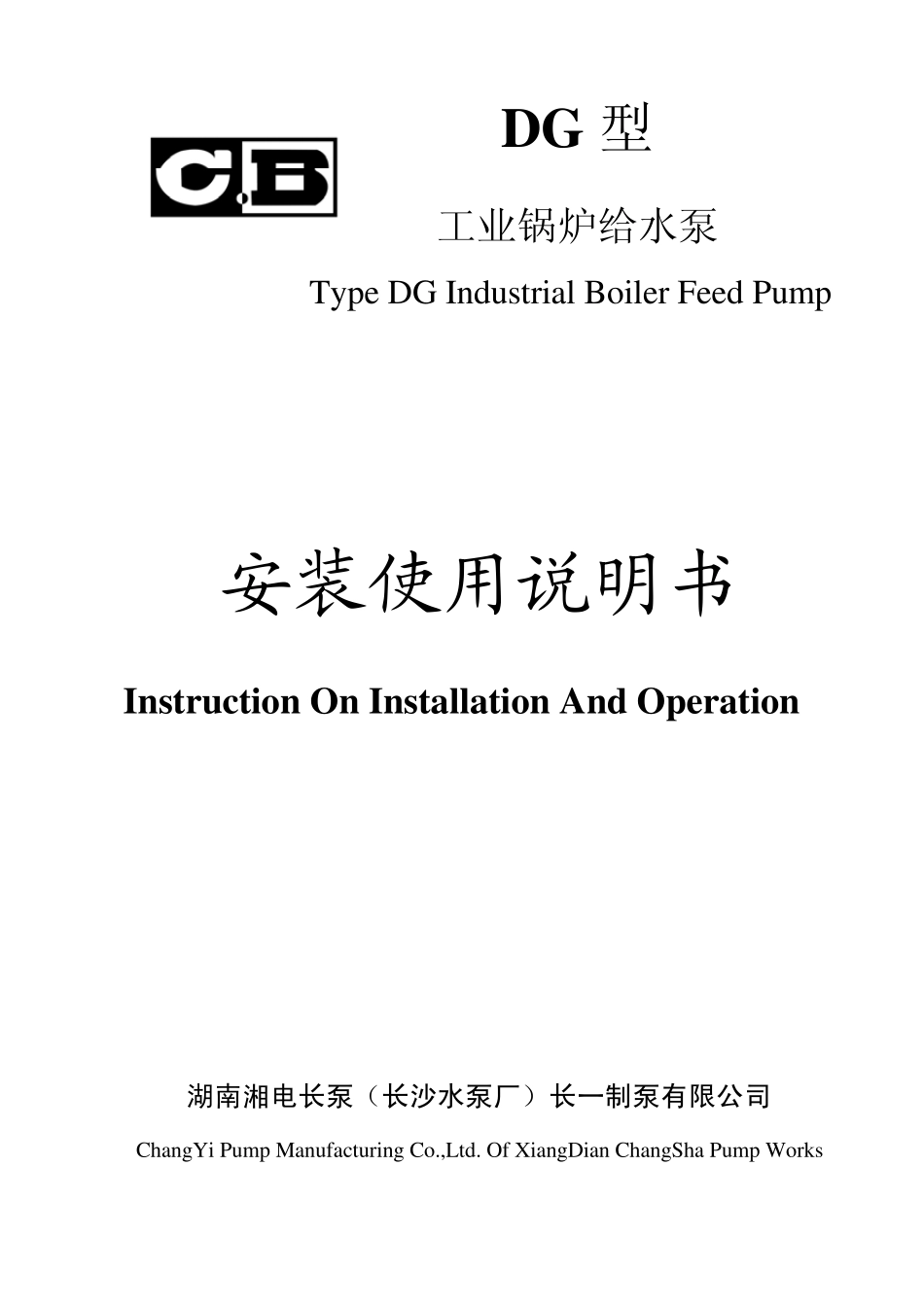 C.B

DG 型

工业锅炉给水泵

Type DG Industrial Boiler Feed Pump

安装使用说明书

Instruction On Installation And Operation

湖南湘电长泵（长沙水泵厂）长一制泵有限公司

ChangYi Pump Manufacturing Co.,Ltd. Of XiangDian ChangSha Pump Works